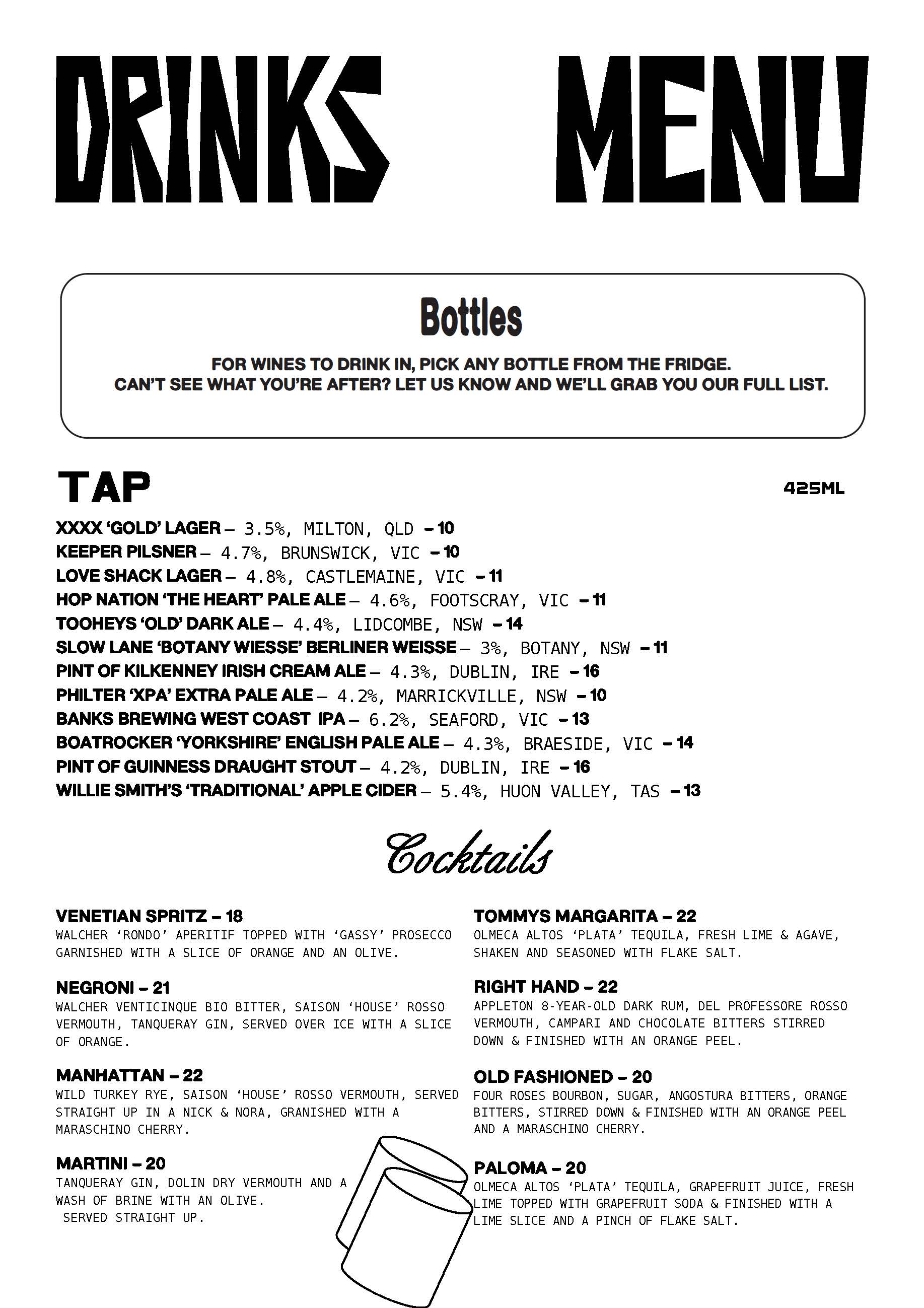 DRINKS MENU

Bottles

FOR WINES TO DRINK IN, PICK ANY BOTTLE FROM THE FRIDGE.
CAN'T SEE WHAT YOU'RE AFTER? LET US KNOW AND WE'LL GRAB YOU OUR FULL LIST.

TAP

425ML

XXXX 'GOLD' LAGER – 3.5%, MILTON, QLD – 10
KEEPER PILSNER – 4.7%, BRUNSWICK, VIC – 10
LOVE SHACK LAGER – 4.8%, CASTLEMAINE, VIC – 11
HOP NATION 'THE HEART' PALE ALE – 4.6%, FOOTSCRAY, VIC – 11
TOOHEYS 'OLD' DARK ALE – 4.4%, LIDCOMBE, NSW – 14
SLOW LANE 'BOTANY WIESSE' BERLINER WEISSE – 3%, BOTANY, NSW – 11
PINT OF KILKENNEY IRISH CREAM ALE – 4.3%, DUBLIN, IRE – 16
PHILTER 'XPA' EXTRA PALE ALE – 4.2%, MARRICKVILLE, NSW – 10
BANKS BREWING WEST COAST IPA – 6.2%, SEAFORD, VIC – 13
BOATROCKER 'YORKSHIRE' ENGLISH PALE ALE – 4.3%, BRAESIDE, VIC – 14
PINT OF GUINNESS DRAUGHT STOUT – 4.2%, DUBLIN, IRE – 16
WILLIE SMITH'S 'TRADITIONAL' APPLE CIDER – 5.4%, HUON VALLEY, TAS – 13

Cocktails

VENETIAN SPRITZ – 18
WALCHER 'RONDO' APERITIF TOPPED WITH 'GASSY' PROSECCO GARNISHED WITH A SLICE OF ORANGE AND AN OLIVE.

NEGRONI – 21
WALCHER VENTICINQUE BIO BITTER, SAISON 'HOUSE' ROSSO VERMOUTH, TANQUERAY GIN, SERVED OVER ICE WITH A SLICE OF ORANGE.

MANHATTAN – 22
WILD TURKEY RYE, SAISON 'HOUSE' ROSSO VERMOUTH, SERVED STRAIGHT UP IN A NICK & NORA, GRANISHED WITH A MARASCHINO CHERRY.

MARTINI – 20
TANQUERAY GIN, DOLIN DRY VERMOUTH AND A WASH OF BRINE WITH AN OLIVE.
SERVED STRAIGHT UP.

TOMMYS MARGARITA – 22
OLMECA ALTOS 'PLATA' TEQUILA, FRESH LIME & AGAVE, SHAKEN AND SEASONED WITH FLAKE SALT.

RIGHT HAND – 22
APPLETON 8-YEAR-OLD DARK RUM, DEL PROFESSORE ROSSO VERMOUTH, CAMPARI AND CHOCOLATE BITTERS STIRRED DOWN & FINISHED WITH AN ORANGE PEEL.

OLD FASHIONED – 20
FOUR ROSES BOURBON, SUGAR, ANGOSTURA BITTERS, ORANGE BITTERS, STIRRED DOWN & FINISHED WITH AN ORANGE PEEL AND A MARASCHINO CHERRY.

PALOMA – 20
OLMECA ALTOS 'PLATA' TEQUILA, GRAPEFRUIT JUICE, FRESH LIME TOPPED WITH GRAPEFRUIT SODA & FINISHED WITH A LIME SLICE AND A PINCH OF FLAKE SALT.